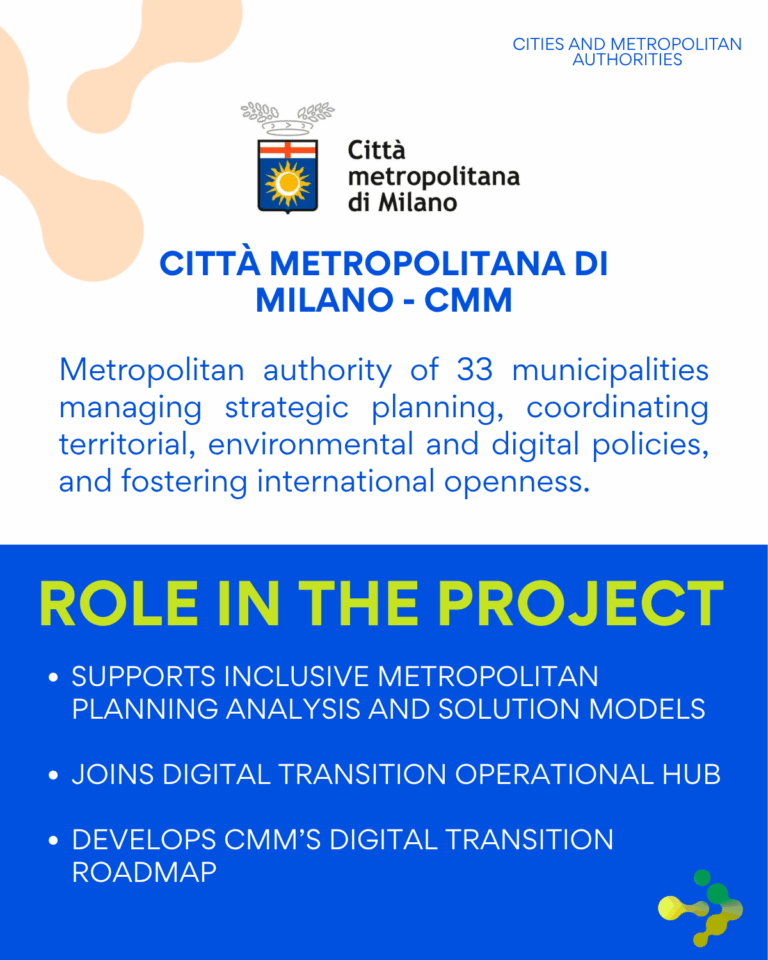 CITIES AND METROPOLITAN AUTHORITIES

Città metropolitana di Milano

CITTÀ METROPOLITANA DI MILANO - CMM

Metropolitan authority of 33 municipalities managing strategic planning, coordinating territorial, environmental and digital policies, and fostering international openness.

ROLE IN THE PROJECT

• SUPPORTS INCLUSIVE METROPOLITAN PLANNING ANALYSIS AND SOLUTION MODELS

• JOINS DIGITAL TRANSITION OPERATIONAL HUB

• DEVELOPS CMM'S DIGITAL TRANSITION ROADMAP